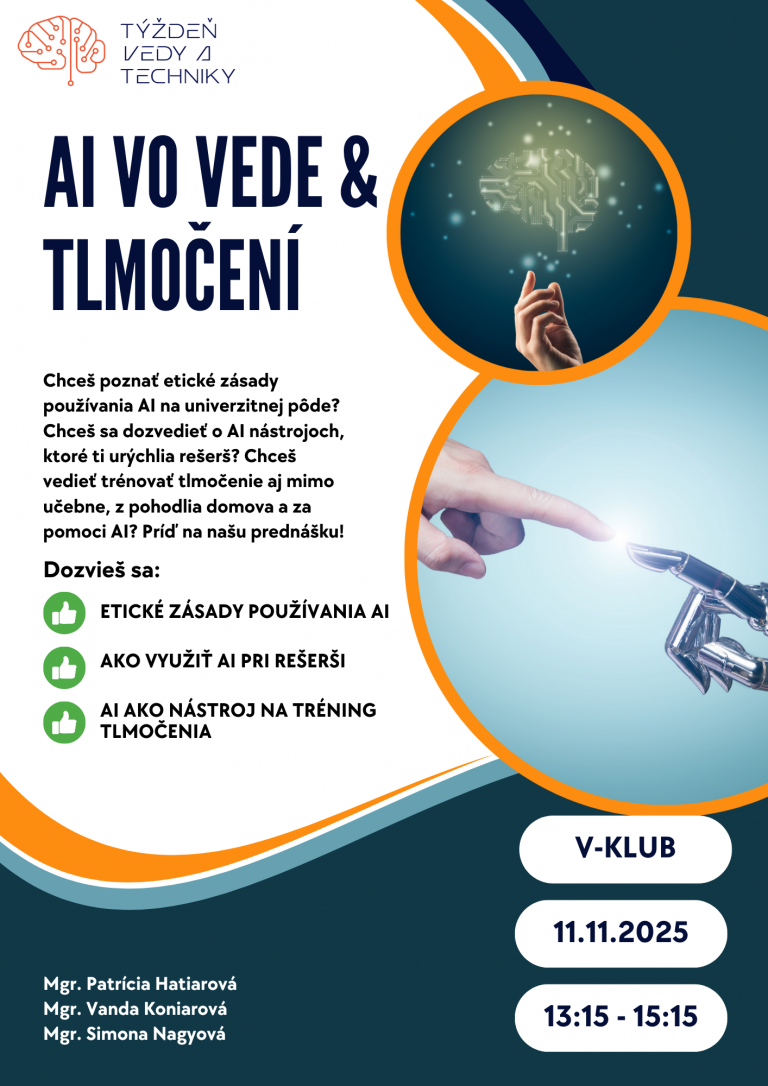 TÝŽDEŇ
VEDY A
TECHNIKY

AI VO VEDE &
TLMOČENÍ

Chceš poznať etické zásady používania AI na univerzitnej pôde? Chceš sa dozvedieť o AI nástrojoch, ktoré ti urýchlia rešerš? Chceš vedieť trénovať tlmočenie aj mimo učebne, z pohodlia domova a za pomoci AI? Príď na našu prednášku!

Dozvieš sa:

ETICKÉ ZÁSADY POUŽÍVANIA AI

AKO VYUŽIŤ AI PRI REŠERŠI

AI AKO NÁSTROJ NA TRÉNING TLMOČENIA

V-KLUB

11.11.2025

13:15 - 15:15

Mgr. Patrícia Hatiarová
Mgr. Vanda Koniarová
Mgr. Simona Nagyová